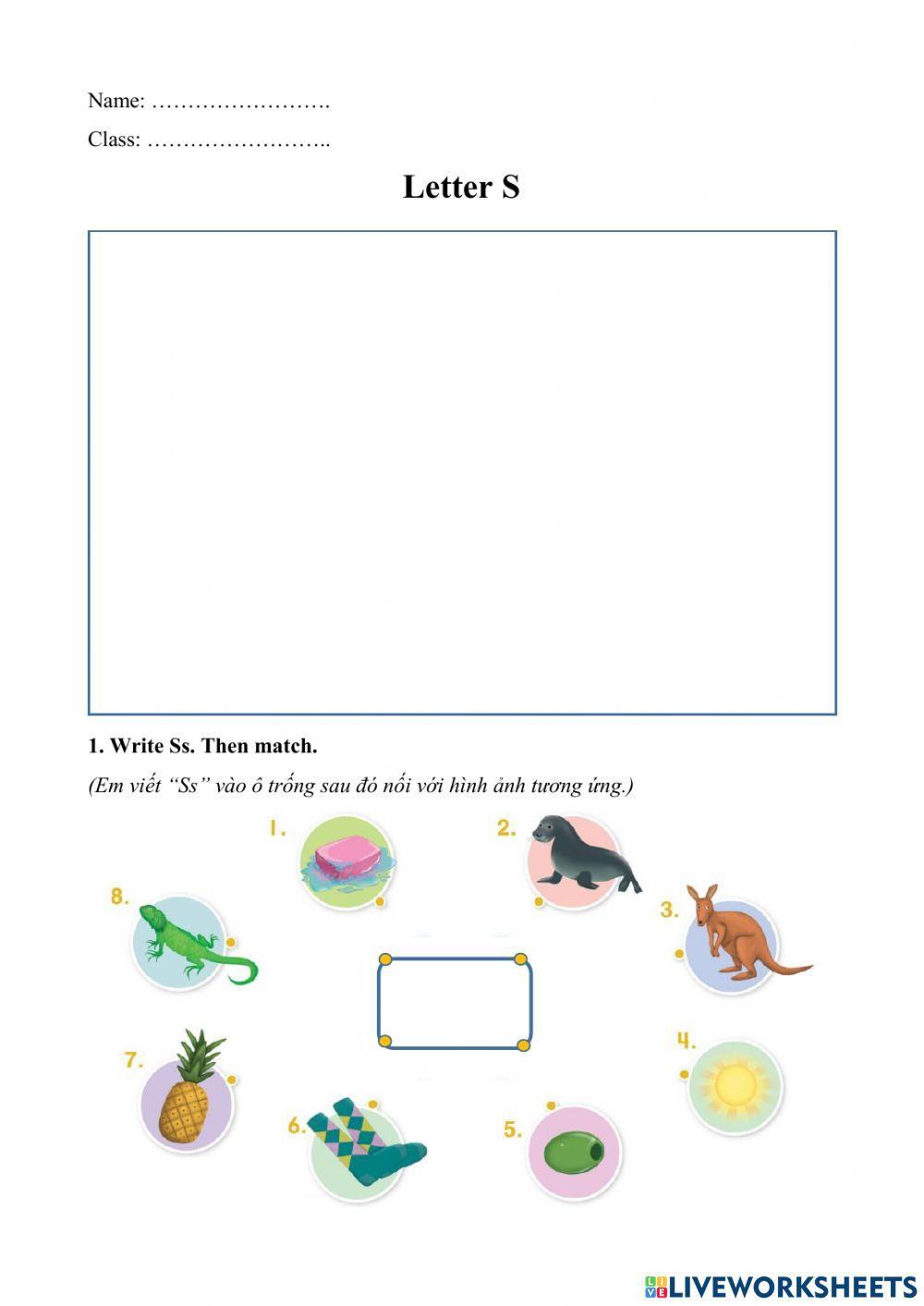 Name: …………………….

Class: ……………………..

Letter S

1. Write Ss. Then match.

(Em viết "Ss" vào ô trống sau đó nối với hình ảnh tương ứng.)

1.

2.

3.

4.

5.

6.

7.

8.

LIVEWORKSHEETS